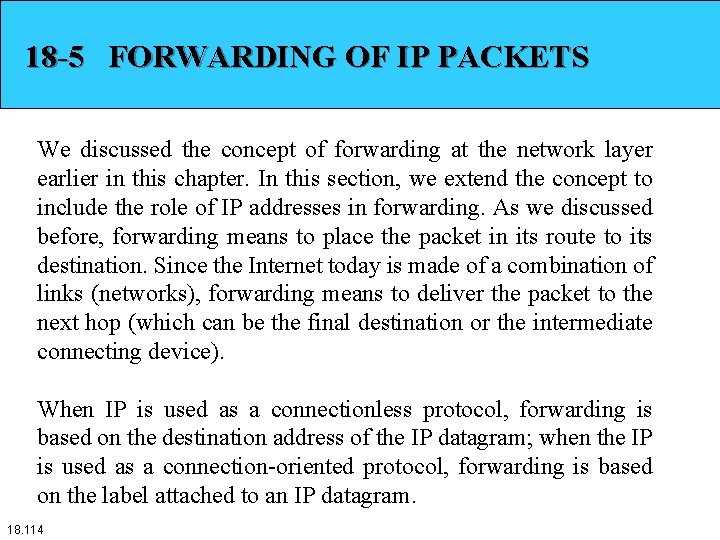 18-5 FORWARDING OF IP PACKETS

We discussed the concept of forwarding at the network layer earlier in this chapter. In this section, we extend the concept to include the role of IP addresses in forwarding. As we discussed before, forwarding means to place the packet in its route to its destination. Since the Internet today is made of a combination of links (networks), forwarding means to deliver the packet to the next hop (which can be the final destination or the intermediate connecting device).

When IP is used as a connectionless protocol, forwarding is based on the destination address of the IP datagram; when the IP is used as a connection-oriented protocol, forwarding is based on the label attached to an IP datagram.

18.114